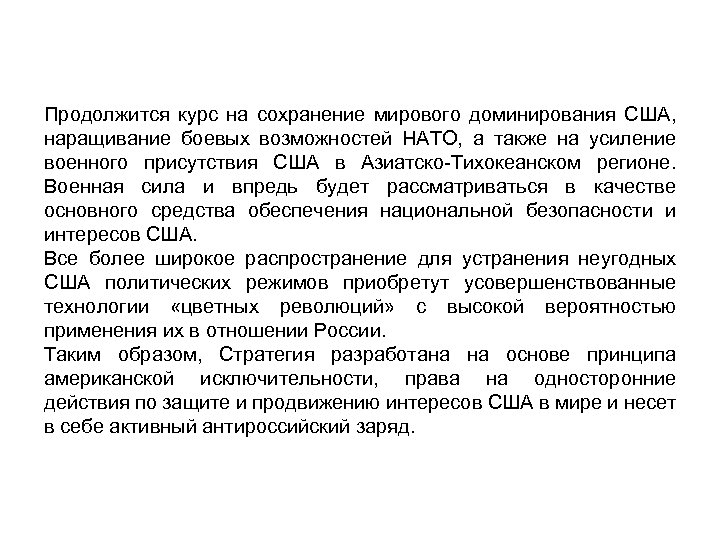 Продолжится курс на сохранение мирового доминирования США, наращивание боевых возможностей НАТО, а также на усиление военного присутствия США в Азиатско-Тихокеанском регионе. Военная сила и впредь будет рассматриваться в качестве основного средства обеспечения национальной безопасности и интересов США.
Все более широкое распространение для устранения неугодных США политических режимов приобретут усовершенствованные технологии «цветных революций» с высокой вероятностью применения их в отношении России.
Таким образом, Стратегия разработана на основе принципа американской исключительности, права на односторонние действия по защите и продвижению интересов США в мире и несет в себе активный антироссийский заряд.